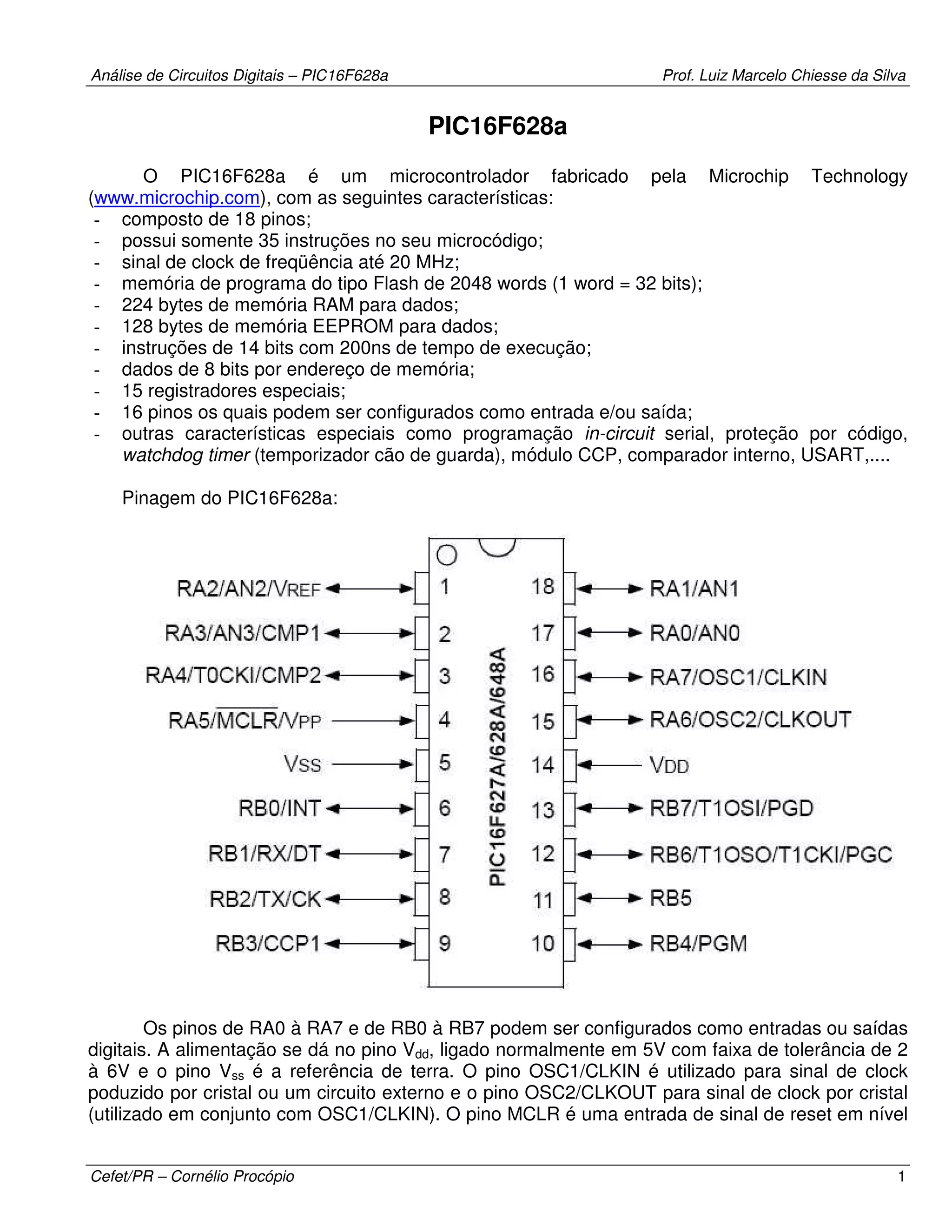 Análise de Circuitos Digitais – PIC16F628a

Prof. Luiz Marcelo Chiesse da Silva

PIC16F628a

O PIC16F628a é um microcontrolador fabricado pela Microchip Technology (www.microchip.com), com as seguintes características:
- composto de 18 pinos;
- possui somente 35 instruções no seu microcódigo;
- sinal de clock de freqüência até 20 MHz;
- memória de programa do tipo Flash de 2048 words (1 word = 32 bits);
- 224 bytes de memória RAM para dados;
- 128 bytes de memória EEPROM para dados;
- instruções de 14 bits com 200ns de tempo de execução;
- dados de 8 bits por endereço de memória;
- 15 registradores especiais;
- 16 pinos os quais podem ser configurados como entrada e/ou saída;
- outras características especiais como programação in-circuit serial, proteção por código, watchdog timer (temporizador cão de guarda), módulo CCP, comparador interno, USART,....

Pinagem do PIC16F628a:

RA2/AN2/VREF 1
RA3/AN3/CMP1 2
RA4/T0CKI/CMP2 3
RA5/$\overline{MCLR}$/VPP 4
VSS 5
RB0/INT 6
RB1/RX/DT 7
RB2/TX/CK 8
RB3/CCP1 9
PIC16F627A/628A/648A
18 RA1/AN1
17 RA0/AN0
16 RA7/OSC1/CLKIN
15 RA6/OSC2/CLKOUT
14 VDD
13 RB7/T1OSI/PGD
12 RB6/T1OSO/T1CKI/PGC
11 RB5
10 RB4/PGM

Os pinos de RA0 à RA7 e de RB0 à RB7 podem ser configurados como entradas ou saídas digitais. A alimentação se dá no pino $V_{dd}$, ligado normalmente em 5V com faixa de tolerância de 2 à 6V e o pino $V_{ss}$ é a referência de terra. O pino OSC1/CLKIN é utilizado para sinal de clock poduzido por cristal ou um circuito externo e o pino OSC2/CLKOUT para sinal de clock por cristal (utilizado em conjunto com OSC1/CLKIN). O pino MCLR é uma entrada de sinal de reset em nível

Cefet/PR – Cornélio Procópio

1